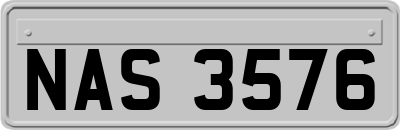 NAS 3576